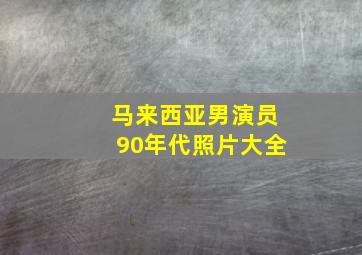 马来西亚男演员
90年代照片大全